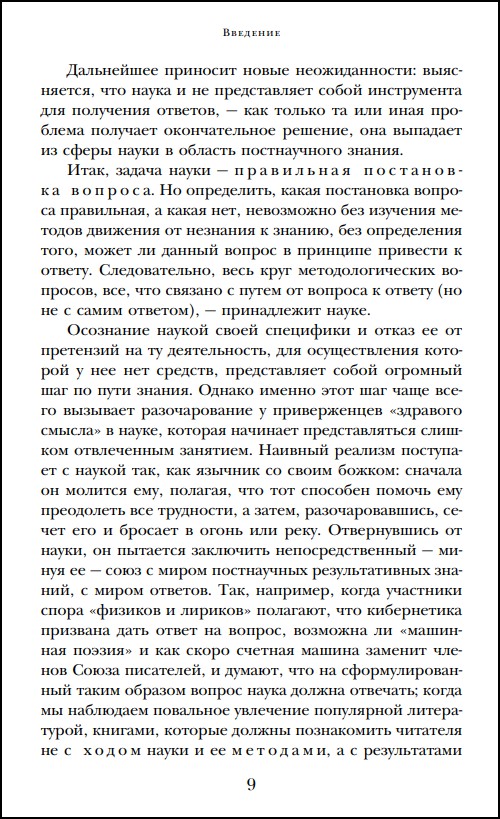 Введение

Дальнейшее приносит новые неожиданности: выясняется, что наука и не представляет собой инструмента для получения ответов, — как только та или иная проблема получает окончательное решение, она выпадает из сферы науки в область постнаучного знания.

Итак, задача науки — правильная постановка вопроса. Но определить, какая постановка вопроса правильная, а какая нет, невозможно без изучения методов движения от незнания к знанию, без определения того, может ли данный вопрос в принципе привести к ответу. Следовательно, весь круг методологических вопросов, все, что связано с путем от вопроса к ответу (но не с самим ответом), — принадлежит науке.

Осознание наукой своей специфики и отказ ее от претензий на ту деятельность, для осуществления которой у нее нет средств, представляет собой огромный шаг по пути знания. Однако именно этот шаг чаще всего вызывает разочарование у приверженцев «здравого смысла» в науке, которая начинает представляться слишком отвлеченным занятием. Наивный реализм поступает с наукой так, как язычник со своим божком: сначала он молится ему, полагая, что тот способен помочь ему преодолеть все трудности, а затем, разочаровавшись, сечет его и бросает в огонь или реку. Отвернувшись от науки, он пытается заключить непосредственный — минуя ее — союз с миром постнаучных результативных знаний, с миром ответов. Так, например, когда участники спора «физиков и лириков» полагают, что кибернетика призвана дать ответ на вопрос, возможна ли «машинная поэзия» и как скоро счетная машина заменит членов Союза писателей, и думают, что на сформулированный таким образом вопрос наука должна отвечать; когда мы наблюдаем повальное увлечение популярной литературой, книгами, которые должны познакомить читателя не с ходом науки и ее методами, а с результатами

9